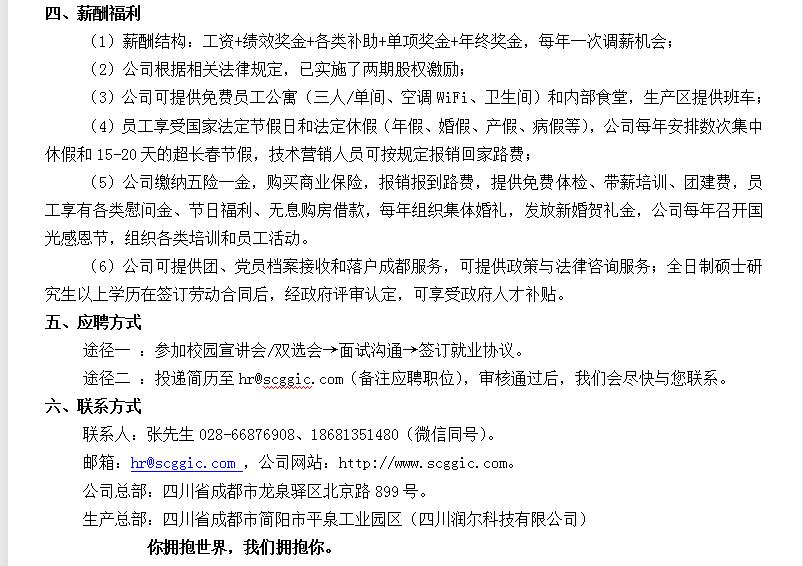 四、薪酬福利

（1）薪酬结构：工资+绩效奖金+各类补助+单项奖金+年终奖金，每年一次调薪机会；

（2）公司根据相关法律规定，已实施了两期股权激励；

（3）公司可提供免费员工公寓（三人/单间、空调 WiFi、卫生间）和内部食堂，生产区提供班车；

（4）员工享受国家法定节假日和法定休假（年假、婚假、产假、病假等），公司每年安排数次集中休假和 15-20 天的超长春节假，技术营销人员可按规定报销回家路费；

（5）公司缴纳五险一金，购买商业保险，报销报到路费，提供免费体检、带薪培训、团建费，员工享有各类慰问金、节日福利、无息购房借款，每年组织集体婚礼，发放新婚贺礼金，公司每年召开国光感恩节，组织各类培训和员工活动。

（6）公司可提供团、党员档案接收和落户成都服务，可提供政策与法律咨询服务；全日制硕士研究生以上学历在签订劳动合同后，经政府评审认定，可享受政府人才补贴。

五、应聘方式

途径一 ：参加校园宣讲会/双选会→面试沟通→签订就业协议。

途径二 ：投递简历至 hr@scggic.com（备注应聘职位），审核通过后，我们会尽快与您联系。

六、联系方式

联系人：张先生 028-66876908、18681351480（微信同号）。

邮箱：hr@scggic.com ，公司网站：http://www.scggic.com。

公司总部：四川省成都市龙泉驿区北京路 899 号。

生产总部：四川省成都市简阳市平泉工业园区（四川润尔科技有限公司）

你拥抱世界，我们拥抱你。